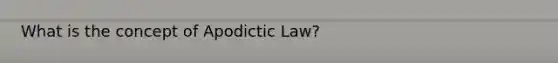 What is the concept of Apodictic Law?